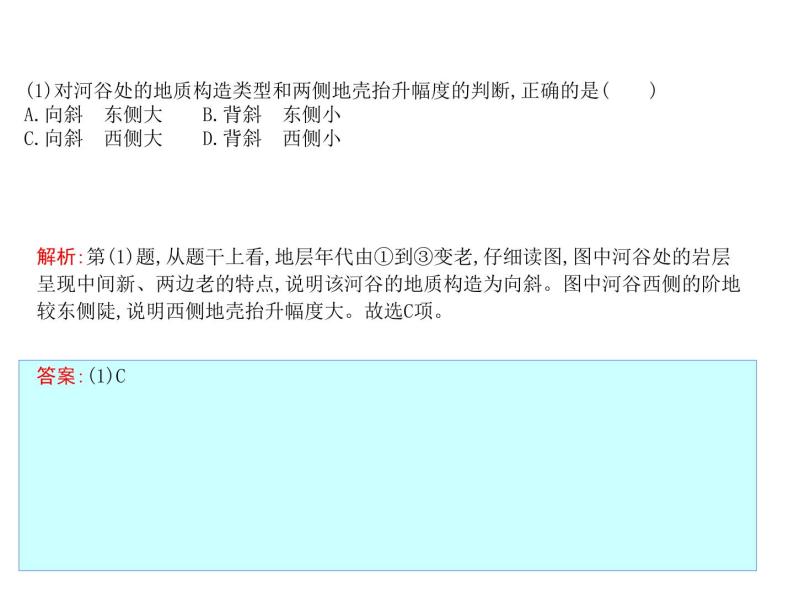 (1)对河谷处的地质构造类型和两侧地壳抬升幅度的判断,正确的是(　　)
A.向斜　东侧大　　B.背斜　东侧小
C.向斜　西侧大　　D.背斜　西侧小

解析:第(1)题,从题干上看,地层年代由①到③变老,仔细读图,图中河谷处的岩层呈现中间新、两边老的特点,说明该河谷的地质构造为向斜。图中河谷西侧的阶地较东侧陡,说明西侧地壳抬升幅度大。故选C项。

答案:(1)C